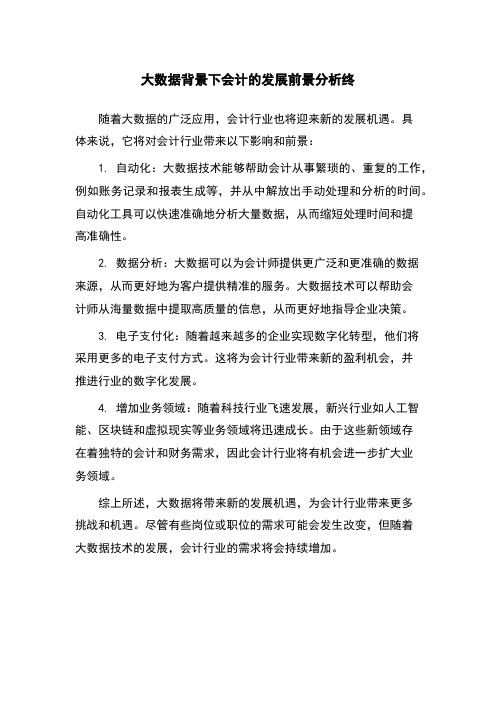 大数据背景下会计的发展前景分析终

随着大数据的广泛应用，会计行业也将迎来新的发展机遇。具体来说，它将对会计行业带来以下影响和前景：

1. 自动化：大数据技术能够帮助会计从事繁琐的、重复的工作，例如账务记录和报表生成等，并从中解放出手动处理和分析的时间。自动化工具可以快速准确地分析大量数据，从而缩短处理时间和提高准确性。

2. 数据分析：大数据可以为会计师提供更广泛和更准确的数据来源，从而更好地为客户提供精准的服务。大数据技术可以帮助会计师从海量数据中提取高质量的信息，从而更好地指导企业决策。

3. 电子支付化：随着越来越多的企业实现数字化转型，他们将采用更多的电子支付方式。这将为会计行业带来新的盈利机会，并推进行业的数字化发展。

4. 增加业务领域：随着科技行业飞速发展，新兴行业如人工智能、区块链和虚拟现实等业务领域将迅速成长。由于这些新领域存在着独特的会计和财务需求，因此会计行业将有机会进一步扩大业务领域。

综上所述，大数据将带来新的发展机遇，为会计行业带来更多挑战和机遇。尽管有些岗位或职位的需求可能会发生改变，但随着大数据技术的发展，会计行业的需求将会持续增加。